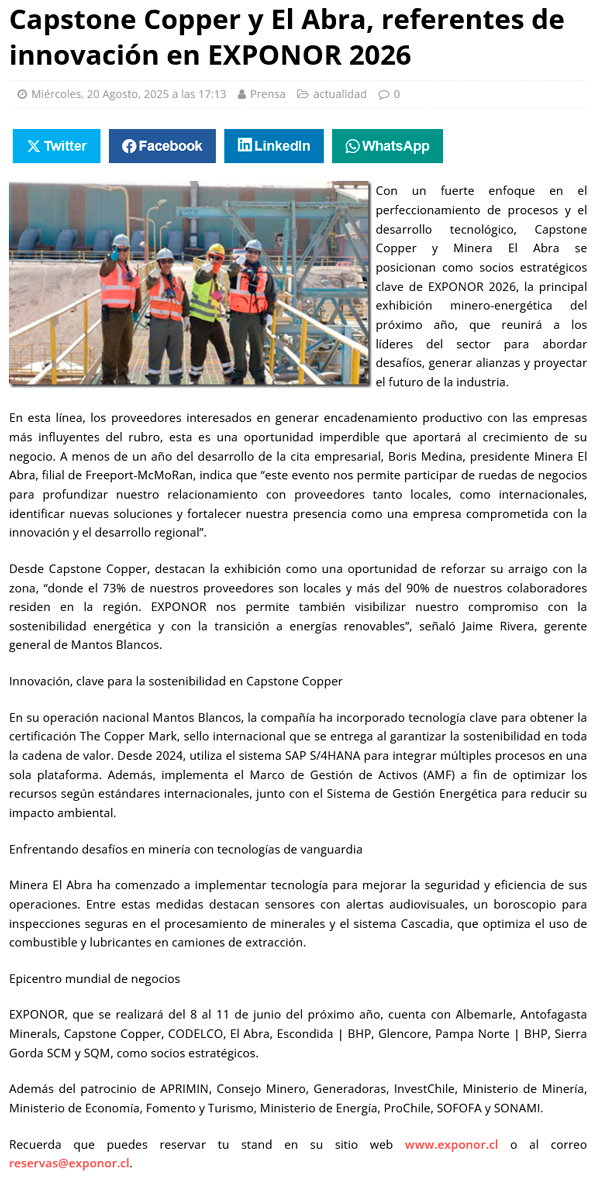 Capstone Copper y El Abra, referentes de innovación en EXPONOR 2026

Miércoles, 20 Agosto, 2025 a las 17:13 Prensa actualidad 0

Twitter Facebook LinkedIn WhatsApp

Con un fuerte enfoque en el perfeccionamiento de procesos y el desarrollo tecnológico, Capstone Copper y Minera El Abra se posicionan como socios estratégicos clave de EXPONOR 2026, la principal exhibición minero-energética del próximo año, que reunirá a los líderes del sector para abordar desafíos, generar alianzas y proyectar el futuro de la industria.

En esta línea, los proveedores interesados en generar encadenamiento productivo con las empresas más influyentes del rubro, esta es una oportunidad imperdible que aportará al crecimiento de su negocio. A menos de un año del desarrollo de la cita empresarial, Boris Medina, presidente Minera El Abra, filial de Freeport-McMoRan, indica que "este evento nos permite participar de ruedas de negocios para profundizar nuestro relacionamiento con proveedores tanto locales, como internacionales, identificar nuevas soluciones y fortalecer nuestra presencia como una empresa comprometida con la innovación y el desarrollo regional".

Desde Capstone Copper, destacan la exhibición como una oportunidad de reforzar su arraigo con la zona, "donde el 73% de nuestros proveedores son locales y más del 90% de nuestros colaboradores residen en la región. EXPONOR nos permite también visibilizar nuestro compromiso con la sostenibilidad energética y con la transición a energías renovables", señaló Jaime Rivera, gerente general de Mantos Blancos.

Innovación, clave para la sostenibilidad en Capstone Copper

En su operación nacional Mantos Blancos, la compañía ha incorporado tecnología clave para obtener la certificación The Copper Mark, sello internacional que se entrega al garantizar la sostenibilidad en toda la cadena de valor. Desde 2024, utiliza el sistema SAP S/4HANA para integrar múltiples procesos en una sola plataforma. Además, implementa el Marco de Gestión de Activos (AMF) a fin de optimizar los recursos según estándares internacionales, junto con el Sistema de Gestión Energética para reducir su impacto ambiental.

Enfrentando desafíos en minería con tecnologías de vanguardia

Minera El Abra ha comenzado a implementar tecnología para mejorar la seguridad y eficiencia de sus operaciones. Entre estas medidas destacan sensores con alertas audiovisuales, un boroscopio para inspecciones seguras en el procesamiento de minerales y el sistema Cascadia, que optimiza el uso de combustible y lubricantes en camiones de extracción.

Epicentro mundial de negocios

EXPONOR, que se realizará del 8 al 11 de junio del próximo año, cuenta con Albemarle, Antofagasta Minerals, Capstone Copper, CODELCO, El Abra, Escondida | BHP, Glencore, Pampa Norte | BHP, Sierra Gorda SCM y SQM, como socios estratégicos.

Además del patrocinio de APRIMIN, Consejo Minero, Generadoras, InvestChile, Ministerio de Minería, Ministerio de Economía, Fomento y Turismo, Ministerio de Energía, ProChile, SOFOFA y SONAMI.

Recuerda que puedes reservar tu stand en su sitio web www.exponor.cl o al correo reservas@exponor.cl.